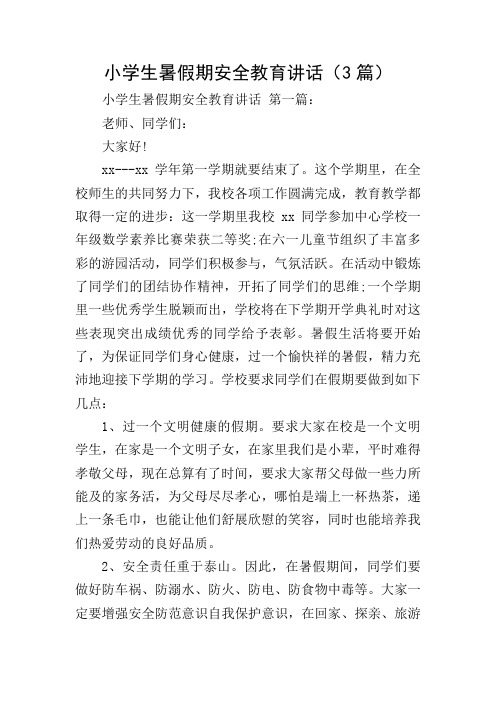 小学生暑假期安全教育讲话（3篇）

小学生暑假期安全教育讲话 第一篇：

老师、同学们：

大家好!

xx---xx 学年第一学期就要结束了。这个学期里，在全校师生的共同努力下，我校各项工作圆满完成，教育教学都取得一定的进步：这一学期里我校 xx 同学参加中心学校一年级数学素养比赛荣获二等奖;在六一儿童节组织了丰富多彩的游园活动，同学们积极参与，气氛活跃。在活动中锻炼了同学们的团结协作精神，开拓了同学们的思维;一个学期里一些优秀学生脱颖而出，学校将在下学期开学典礼时对这些表现突出成绩优秀的同学给予表彰。暑假生活将要开始了，为保证同学们身心健康，过一个愉快祥的暑假，精力充沛地迎接下学期的学习。学校要求同学们在假期要做到如下几点：

1、过一个文明健康的假期。要求大家在校是一个文明学生，在家是一个文明子女，在家里我们是小辈，平时难得孝敬父母，现在总算有了时间，要求大家帮父母做一些力所能及的家务活，为父母尽尽孝心，哪怕是端上一杯热茶，递上一条毛巾，也能让他们舒展欣慰的笑容，同时也能培养我们热爱劳动的良好品质。

2、安全责任重于泰山。因此，在暑假期间，同学们要做好防车祸、防溺水、防火、防电、防食物中毒等。大家一定要增强安全防范意识自我保护意识，在回家、探亲、旅游